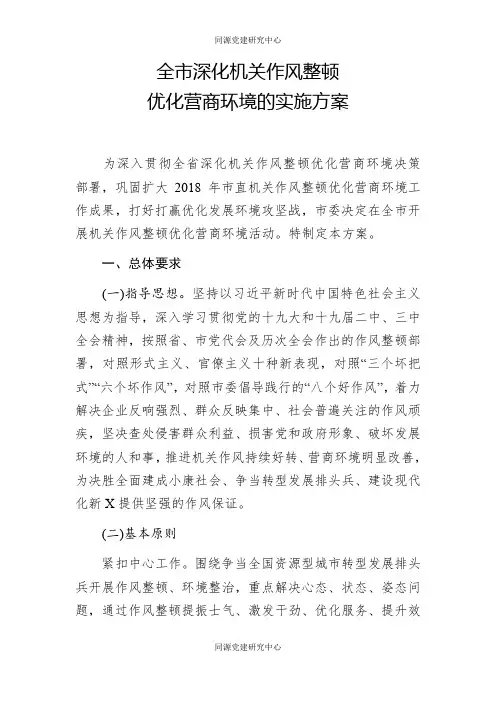 同源党建研究中心

全市深化机关作风整顿
优化营商环境的实施方案

为深入贯彻全省深化机关作风整顿优化营商环境决策部署，巩固扩大 2018 年市直机关作风整顿优化营商环境工作成果，打好打赢优化发展环境攻坚战，市委决定在全市开展机关作风整顿优化营商环境活动。特制定本方案。

一、总体要求

(一)指导思想。坚持以习近平新时代中国特色社会主义思想为指导，深入学习贯彻党的十九大和十九届二中、三中全会精神，按照省、市党代会及历次全会作出的作风整顿部署，对照形式主义、官僚主义十种新表现，对照“三个坏把式”“六个坏作风”，对照市委倡导践行的“八个好作风”，着力解决企业反响强烈、群众反映集中、社会普遍关注的作风顽疾，坚决查处侵害群众利益、损害党和政府形象、破坏发展环境的人和事，推进机关作风持续好转、营商环境明显改善，为决胜全面建成小康社会、争当转型发展排头兵、建设现代化新 X 提供坚强的作风保证。

(二)基本原则

紧扣中心工作。围绕争当全国资源型城市转型发展排头兵开展作风整顿、环境整治，重点解决心态、状态、姿态问题，通过作风整顿提振士气、激发干劲、优化服务、提升效

同源党建研究中心